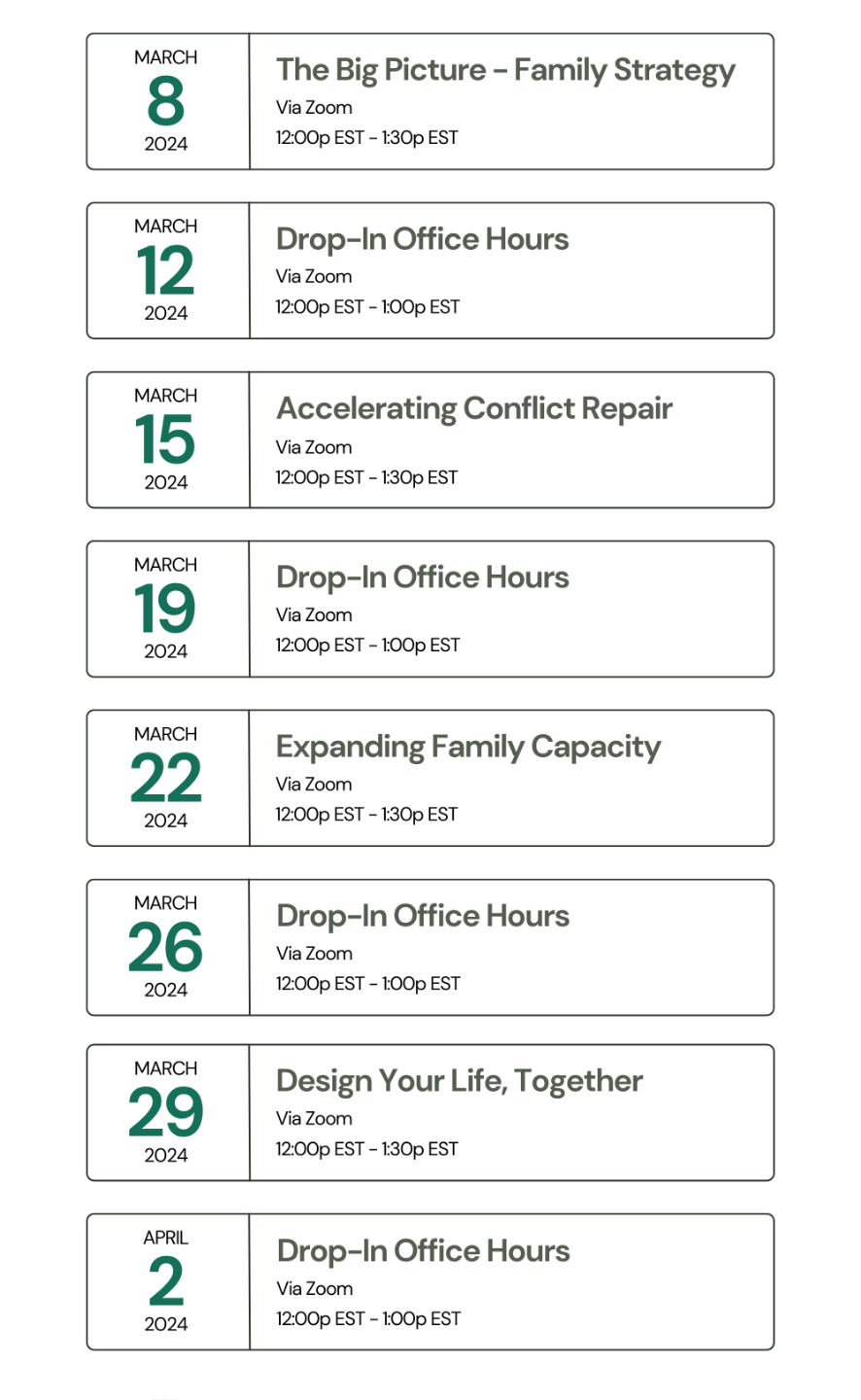 MARCH
8
2024

The Big Picture - Family Strategy
Via Zoom
12:00p EST - 1:30p EST

MARCH
12
2024

Drop-In Office Hours
Via Zoom
12:00p EST - 1:00p EST

MARCH
15
2024

Accelerating Conflict Repair
Via Zoom
12:00p EST - 1:30p EST

MARCH
19
2024

Drop-In Office Hours
Via Zoom
12:00p EST - 1:00p EST

MARCH
22
2024

Expanding Family Capacity
Via Zoom
12:00p EST - 1:30p EST

MARCH
26
2024

Drop-In Office Hours
Via Zoom
12:00p EST - 1:00p EST

MARCH
29
2024

Design Your Life, Together
Via Zoom
12:00p EST - 1:30p EST

APRIL
2
2024

Drop-In Office Hours
Via Zoom
12:00p EST - 1:00p EST